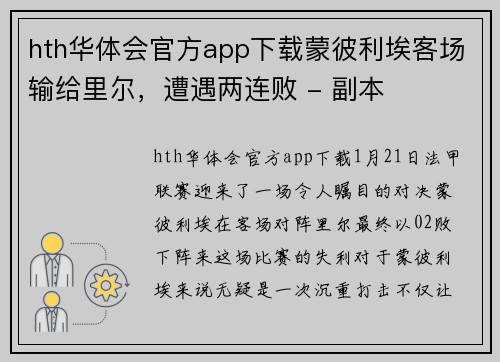 hth华体会官方app下载蒙彼利埃客场输给里尔，遭遇两连败 - 副本

hth华体会官方app下载1月21日法甲联赛迎来了一场令人瞩目的对决蒙彼利埃在客场对阵里尔最终以02败下阵来这场比赛的失利对于蒙彼利埃来说无疑是一次沉重打击不仅让